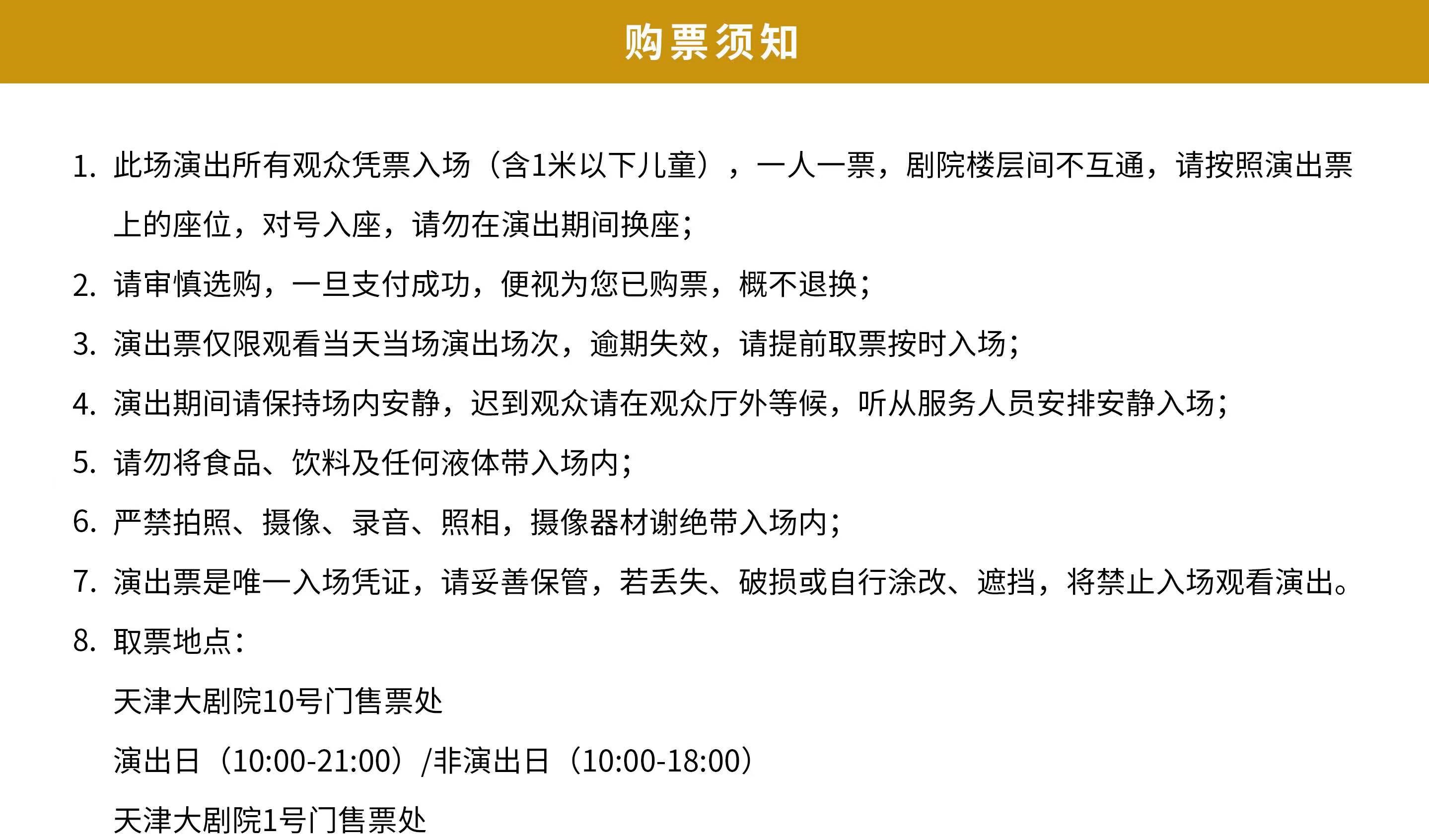 购票须知

1.此场演出所有观众凭票入场（含1米以下儿童），一人一票，剧院楼层间不互通，请按照演出票上的座位，对号入座，请勿在演出期间换座;

2.请审慎选购，一旦支付成功，便视为您已购票，概不退换;

3.演出票仅限观看当天当场演出场次，逾期失效，请提前取票按时入场;

4.演出期间请保持场内安静，迟到观众请在观众厅外等候，听从服务人员安排安静入场;

5.请勿将食品、饮料及任何液体带入场内;

6.严禁拍照、摄像、录音、照相，摄像器材谢绝带入场内;

7.演出票是唯一入场凭证，请妥善保管，若丢失、破损或自行涂改、遮挡，将禁止入场观看演出。

8.取票地点:

天津大剧院10号门售票处

演出日（10:00-21:00）/非演出日（10:00-18:00）

天津大剧院1号门售票处